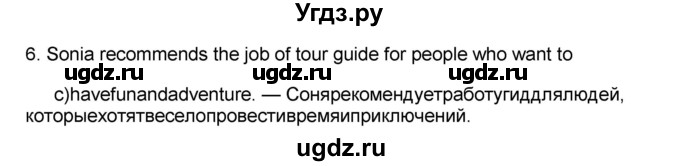 Угдз.ру

6. Sonia recommends the job of tour guide for people who want to

ugdz.ru ugdz.ru ugdz.ru

c)havefunandadventure. — Сонярекомендуетработугиддлялюдей, которыехотятвеселопровестивремяиприключений.

ugdz.ru